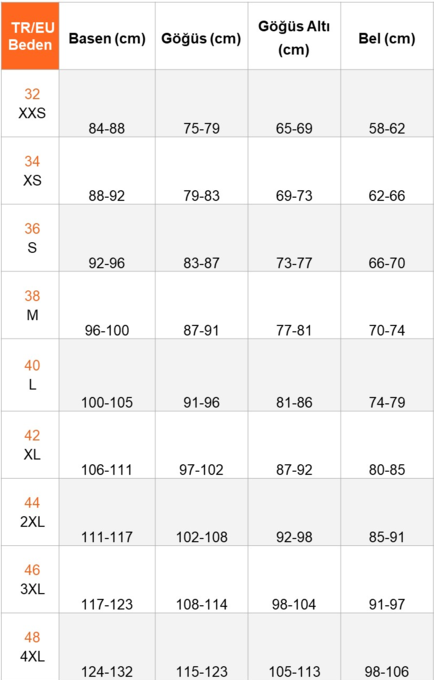 | TR/EU Beden | Basen (cm) | Göğüs (cm) | Göğüs Altı (cm) | Bel (cm) |
|---|---|---|---|---|
| 32 XXS | 84-88 | 75-79 | 65-69 | 58-62 |
| 34 XS | 88-92 | 79-83 | 69-73 | 62-66 |
| 36 S | 92-96 | 83-87 | 73-77 | 66-70 |
| 38 M | 96-100 | 87-91 | 77-81 | 70-74 |
| 40 L | 100-105 | 91-96 | 81-86 | 74-79 |
| 42 XL | 106-111 | 97-102 | 87-92 | 80-85 |
| 44 2XL | 111-117 | 102-108 | 92-98 | 85-91 |
| 46 3XL | 117-123 | 108-114 | 98-104 | 91-97 |
| 48 4XL | 124-132 | 115-123 | 105-113 | 98-106 |